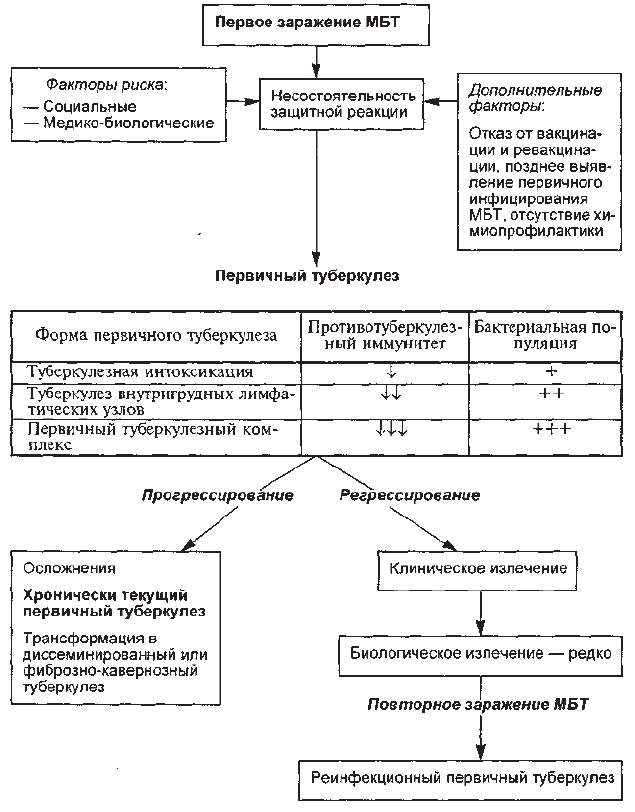 Первое заражение МБТ

Факторы риска:
— Социальные
— Медико-биологические

Несостоятельность защитной реакции

Дополнительные факторы:

Отказ от вакцинации и ревакцинации, позднее выявление первичного инфицирования МБТ, отсутствие химиопрофилактики

Первичный туберкулез

| Форма первичного туберкулеза | Противотуберкулезный иммунитет | Бактериальная популяция |
|---|---|---|
| Туберкулезная интоксикация | ↓ | + |
| Туберкулез внутригрудных лимфатических узлов | ↓↓ | ++ |
| Первичный туберкулезный комплекс | ↓↓↓ | +++ |

Прогрессирование

Регрессирование

Осложнения

Хронически текущий первичный туберкулез

Трансформация в диссеминированный или фиброзно-кавернозный туберкулез

Клиническое излечение

Биологическое излечение — редко

Повторное заражение МБТ

Реинфекционный первичный туберкулез